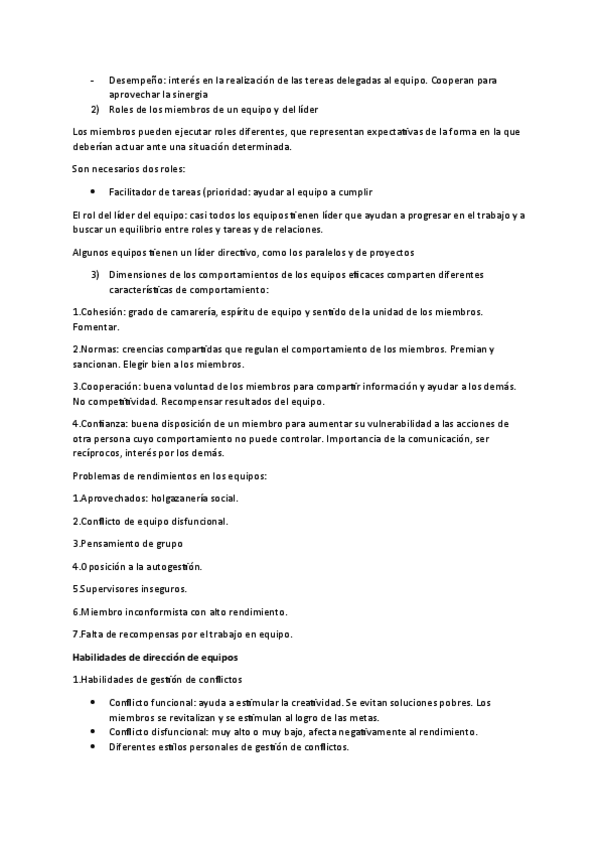 - Desempeño: interés en la realización de las tereas delegadas al equipo. Cooperan para aprovechar la sinergia
2) Roles de los miembros de un equipo y del líder

Los miembros pueden ejecutar roles diferentes, que representan expectativas de la forma en la que deberían actuar ante una situación determinada.

Son necesarios dos roles:

• Facilitador de tareas (prioridad: ayudar al equipo a cumplir

El rol del líder del equipo: casi todos los equipos tienen líder que ayudan a progresar en el trabajo y a buscar un equilibrio entre roles y tareas y de relaciones.

Algunos equipos tienen un líder directivo, como los paralelos y de proyectos

3) Dimensiones de los comportamientos de los equipos eficaces comparten diferentes características de comportamiento:

1.Cohesión: grado de camarería, espíritu de equipo y sentido de la unidad de los miembros. Fomentar.

2.Normas: creencias compartidas que regulan el comportamiento de los miembros. Premian y sancionan. Elegir bien a los miembros.

3.Cooperación: buena voluntad de los miembros para compartir información y ayudar a los demás. No competitividad. Recompensar resultados del equipo.

4.Confianza: buena disposición de un miembro para aumentar su vulnerabilidad a las acciones de otra persona cuyo comportamiento no puede controlar. Importancia de la comunicación, ser recíprocos, interés por los demás.

Problemas de rendimientos en los equipos:

1.Aprovechados: holgazanería social.

2.Conflicto de equipo disfuncional.

3.Pensamiento de grupo

4.Oposición a la autogestión.

5.Supervisores inseguros.

6.Miembro inconformista con alto rendimiento.

7.Falta de recompensas por el trabajo en equipo.

Habilidades de dirección de equipos

1.Habilidades de gestión de conflictos

• Conflicto funcional: ayuda a estimular la creatividad. Se evitan soluciones pobres. Los miembros se revitalizan y se estimulan al logro de las metas.
• Conflicto disfuncional: muy alto o muy bajo, afecta negativamente al rendimiento.
• Diferentes estilos personales de gestión de conflictos.